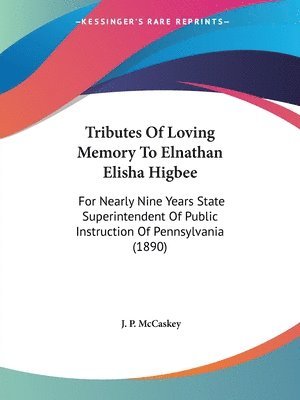 —KESSINGER'S RARE REPRINTS—

Tributes Of Loving Memory To Elnathan Elisha Higbee

For Nearly Nine Years State Superintendent Of Public Instruction Of Pennsylvania (1890)

J. P. McCaskey